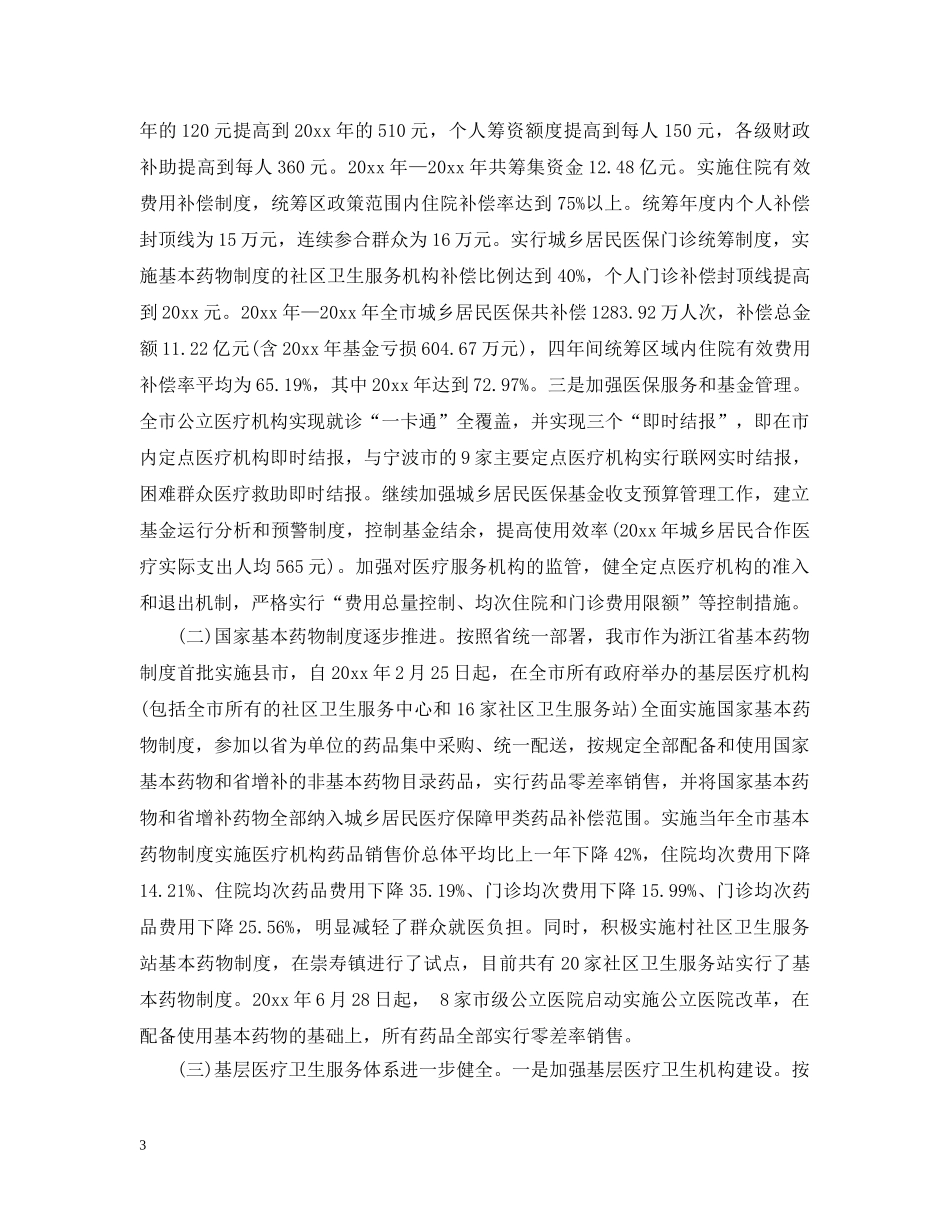 年的 120 元提高到 20xx 年的 510 元，个人筹资额度提高到每人 150 元，各级财政补助提高到每人 360 元。20xx 年—20xx 年共筹集资金 12.48 亿元。实施住院有效费用补偿制度，统筹区政策范围内住院补偿率达到 75%以上。统筹年度内个人补偿封顶线为 15 万元，连续参合群众为 16 万元。实行城乡居民医保门诊统筹制度，实施基本药物制度的社区卫生服务机构补偿比例达到 40%，个人门诊补偿封顶线提高到 20xx 元。20xx 年—20xx 年全市城乡居民医保共补偿 1283.92 万人次，补偿总金额 11.22 亿元(含 20xx 年基金亏损 604.67 万元)，四年间统筹区域内住院有效费用补偿率平均为 65.19%，其中 20xx 年达到 72.97%。三是加强医保服务和基金管理。全市公立医疗机构实现就诊“一卡通”全覆盖，并实现三个“即时结报”，即在市内定点医疗机构即时结报，与宁波市的 9 家主要定点医疗机构实行联网实时结报，困难群众医疗救助即时结报。继续加强城乡居民医保基金收支预算管理工作，建立基金运行分析和预警制度，控制基金结余，提高使用效率(20xx 年城乡居民合作医疗实际支出人均 565 元)。加强对医疗服务机构的监管，健全定点医疗机构的准入和退出机制，严格实行“费用总量控制、均次住院和门诊费用限额”等控制措施。

(二)国家基本药物制度逐步推进。按照省统一部署，我市作为浙江省基本药物制度首批实施县市，自 20xx 年 2 月 25 日起，在全市所有政府举办的基层医疗机构(包括全市所有的社区卫生服务中心和 16 家社区卫生服务站)全面实施国家基本药物制度，参加以省为单位的药品集中采购、统一配送，按规定全部配备和使用国家基本药物和省增补的非基本药物目录药品，实行药品零差率销售，并将国家基本药物和省增补药物全部纳入城乡居民医疗保障甲类药品补偿范围。实施当年全市基本药物制度实施医疗机构药品销售价总体平均比上一年下降 42%，住院均次费用下降 14.21%、住院均次药品费用下降 35.19%、门诊均次费用下降 15.99%、门诊均次药品费用下降 25.56%，明显减轻了群众就医负担。同时，积极实施村社区卫生服务站基本药物制度，在崇寿镇进行了试点，目前共有 20 家社区卫生服务站实行了基本药物制度。20xx 年 6 月 28 日起， 8 家市级公立医院启动实施公立医院改革，在配备使用基本药物的基础上，所有药品全部实行零差率销售。

(三)基层医疗卫生服务体系进一步健全。一是加强基层医疗卫生机构建设。按

3